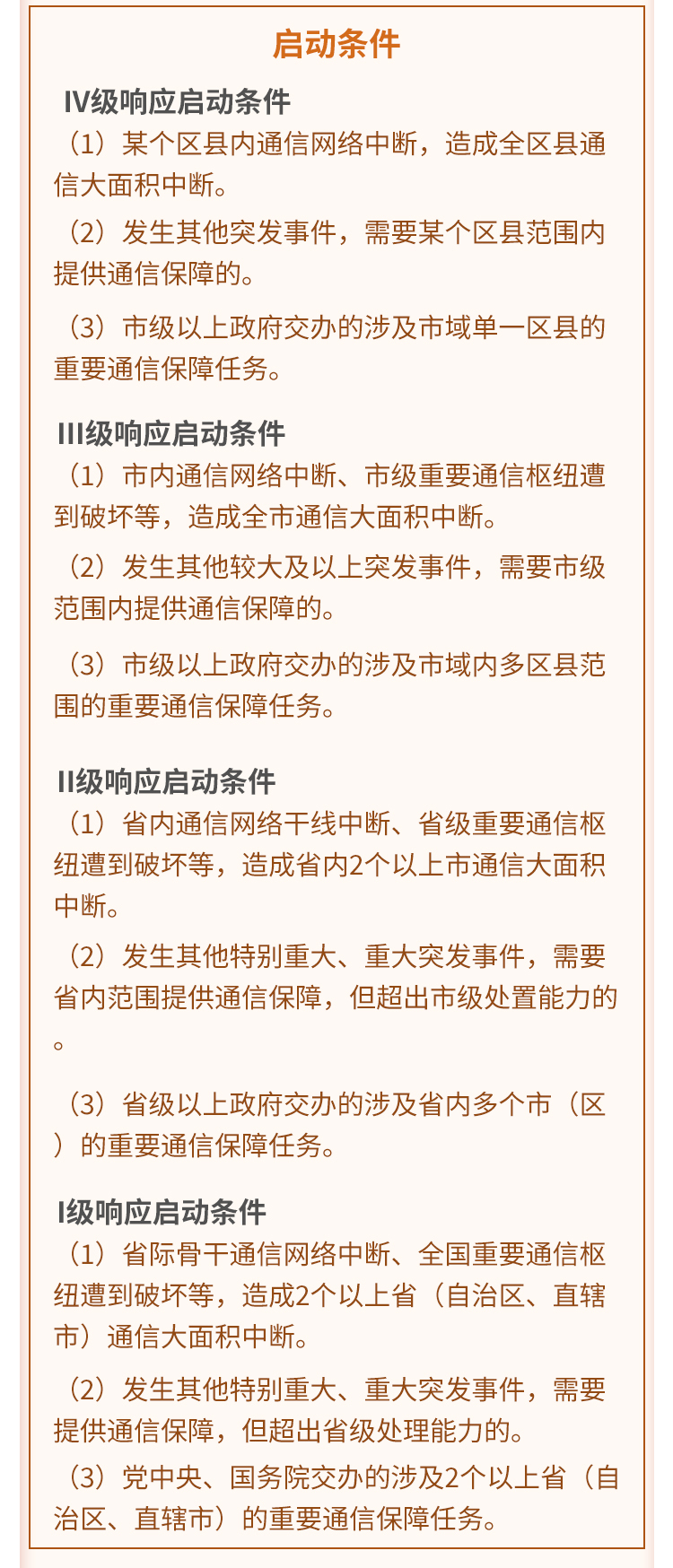 启动条件

IV级响应启动条件

（1）某个区县内通信网络中断，造成全区县通信大面积中断。

（2）发生其他突发事件，需要某个区县范围内提供通信保障的。

（3）市级以上政府交办的涉及市域单一区县的重要通信保障任务。

III级响应启动条件

（1）市内通信网络中断、市级重要通信枢纽遭到破坏等，造成全市通信大面积中断。

（2）发生其他较大及以上突发事件，需要市级范围内提供通信保障的。

（3）市级以上政府交办的涉及市域内多区县范围的重要通信保障任务。

II级响应启动条件

（1）省内通信网络干线中断、省级重要通信枢纽遭到破坏等，造成省内2个以上市通信大面积中断。

（2）发生其他特别重大、重大突发事件，需要省内范围提供通信保障，但超出市级处置能力的。

（3）省级以上政府交办的涉及省内多个市（区）的重要通信保障任务。

I级响应启动条件

（1）省际骨干通信网络中断、全国重要通信枢纽遭到破坏等，造成2个以上省（自治区、直辖市）通信大面积中断。

（2）发生其他特别重大、重大突发事件，需要提供通信保障，但超出省级处理能力的。

（3）党中央、国务院交办的涉及2个以上省（自治区、直辖市）的重要通信保障任务。